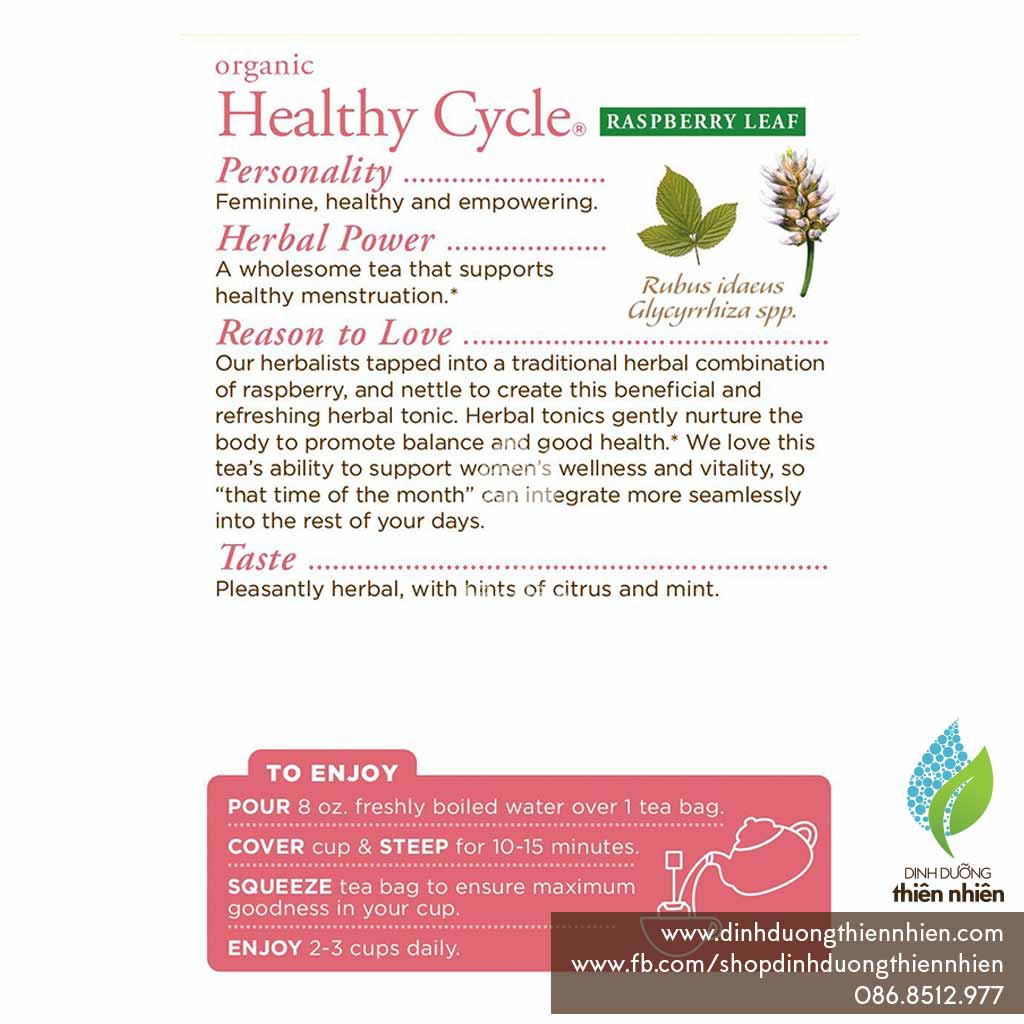 organic
Healthy Cycle® RASPBERRY LEAF

Personality
Feminine, healthy and empowering.

Herbal Power
A wholesome tea that supports healthy menstruation.*

Rubus idaeus
Glycyrrhiza spp.

Reason to Love
Our herbalists tapped into a traditional herbal combination of raspberry, and nettle to create this beneficial and refreshing herbal tonic. Herbal tonics gently nurture the body to promote balance and good health.* We love this tea's ability to support women's wellness and vitality, so "that time of the month" can integrate more seamlessly into the rest of your days.

Taste
Pleasantly herbal, with hints of citrus and mint.

TO ENJOY
POUR 8 oz. freshly boiled water over 1 tea bag.
COVER cup & STEEP for 10-15 minutes.
SQUEEZE tea bag to ensure maximum goodness in your cup.
ENJOY 2-3 cups daily.

DINH DƯỠNG
thiên nhiên

www.dinhduongthiennhien.com
www.fb.com/shopdinhduongthiennhien
086.8512.977